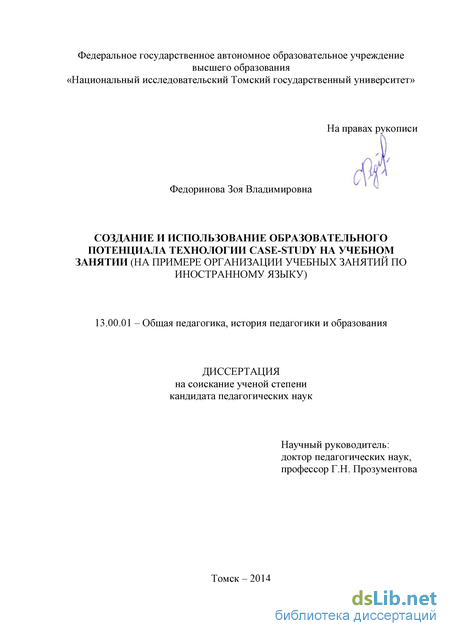 Федеральное государственное автономное образовательное учреждение высшего образования
«Национальный исследовательский Томский государственный университет»

На правах рукописи

Федоринова Зоя Владимировна

СОЗДАНИЕ И ИСПОЛЬЗОВАНИЕ ОБРАЗОВАТЕЛЬНОГО ПОТЕНЦИАЛА ТЕХНОЛОГИИ CASE-STUDY НА УЧЕБНОМ ЗАНЯТИИ (НА ПРИМЕРЕ ОРГАНИЗАЦИИ УЧЕБНЫХ ЗАНЯТИЙ ПО ИНОСТРАННОМУ ЯЗЫКУ)

13.00.01 – Общая педагогика, история педагогики и образования

ДИССЕРТАЦИЯ
на соискание ученой степени
кандидата педагогических наук

Научный руководитель:
доктор педагогических наук,
профессор Г.Н. Прозументова

Томск – 2014

dsLib.net
библиотека диссертаций